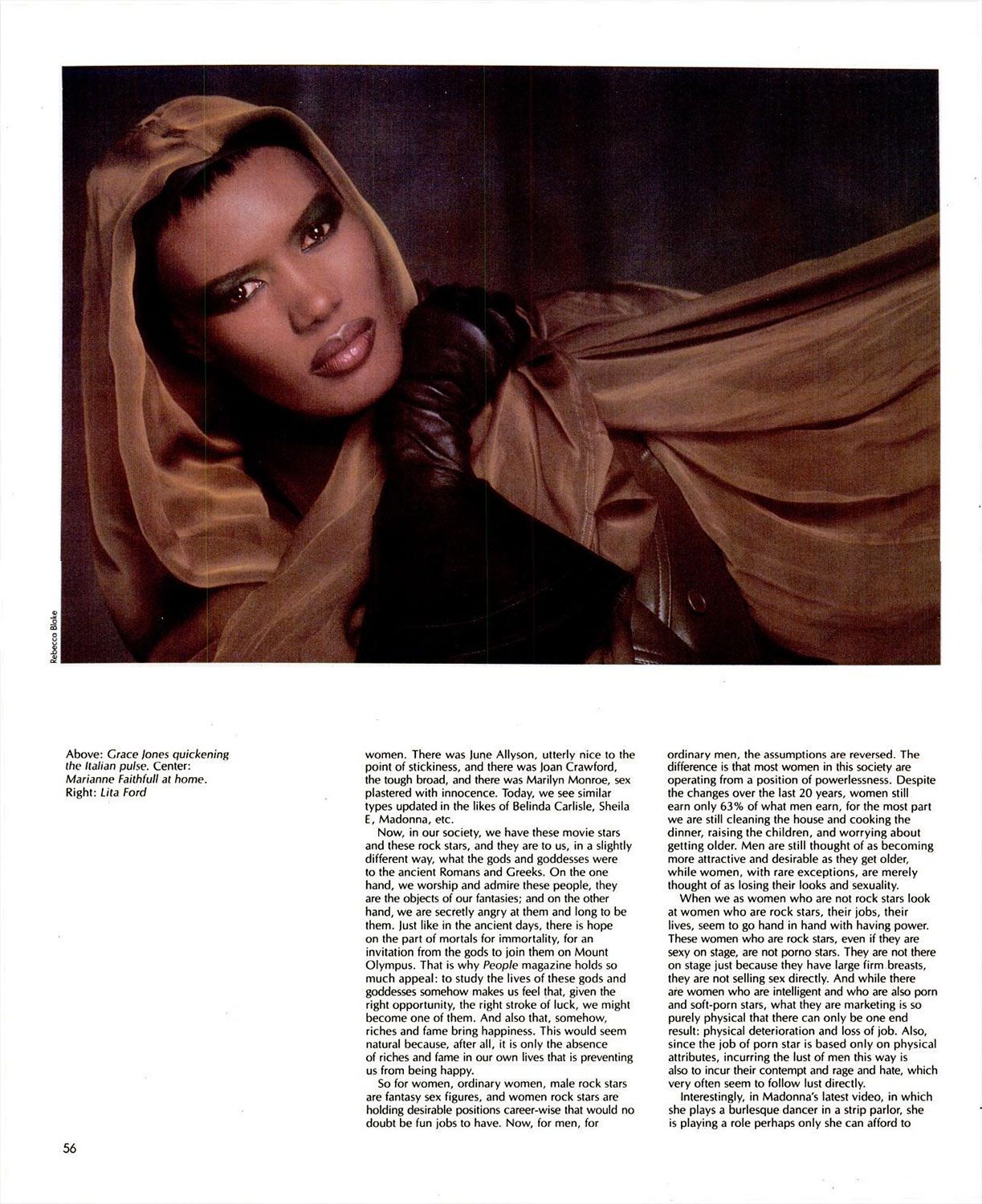 Rebecca Blake

Above: Grace Jones quickening the Italian pulse. Center: Marianne Faithfull at home. Right: Lita Ford

women. There was June Allyson, utterly nice to the point of stickiness, and there was Joan Crawford, the tough broad, and there was Marilyn Monroe, sex plastered with innocence. Today, we see similar types updated in the likes of Belinda Carlisle, Sheila E, Madonna, etc.

Now, in our society, we have these movie stars and these rock stars, and they are to us, in a slightly different way, what the gods and goddesses were to the ancient Romans and Greeks. On the one hand, we worship and admire these people, they are the objects of our fantasies; and on the other hand, we are secretly angry at them and long to be them. Just like in the ancient days, there is hope on the part of mortals for immortality, for an invitation from the gods to join them on Mount Olympus. That is why People magazine holds so much appeal: to study the lives of these gods and goddesses somehow makes us feel that, given the right opportunity, the right stroke of luck, we might become one of them. And also that, somehow, riches and fame bring happiness. This would seem natural because, after all, it is only the absence of riches and fame in our own lives that is preventing us from being happy.

So for women, ordinary women, male rock stars are fantasy sex figures, and women rock stars are holding desirable positions career-wise that would no doubt be fun jobs to have. Now, for men, for ordinary men, the assumptions are reversed. The difference is that most women in this society are operating from a position of powerlessness. Despite the changes over the last 20 years, women still earn only 63% of what men earn, for the most part we are still cleaning the house and cooking the dinner, raising the children, and worrying about getting older. Men are still thought of as becoming more attractive and desirable as they get older, while women, with rare exceptions, are merely thought of as losing their looks and sexuality.

When we as women who are not rock stars look at women who are rock stars, their jobs, their lives, seem to go hand in hand with having power. These women who are rock stars, even if they are sexy on stage, are not porno stars. They are not there on stage just because they have large firm breasts, they are not selling sex directly. And while there are women who are intelligent and who are also porn and soft-porn stars, what they are marketing is so purely physical that there can only be one end result: physical deterioration and loss of job. Also, since the job of porn star is based only on physical attributes, incurring the lust of men this way is also to incur their contempt and rage and hate, which very often seem to follow lust directly.

Interestingly, in Madonna's latest video, in which she plays a burlesque dancer in a strip parlor, she is playing a role perhaps only she can afford to

56